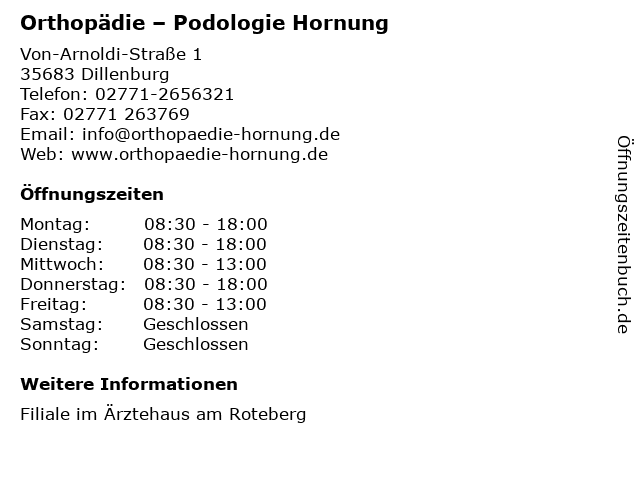 Orthopädie – Podologie Hornung

Von-Arnoldi-Straße 1
35683 Dillenburg
Telefon: 02771-2656321
Fax: 02771 263769
Email: info@orthopaedie-hornung.de
Web: www.orthopaedie-hornung.de

Öffnungszeiten

| Montag: | 08:30 - 18:00 |
| Dienstag: | 08:30 - 18:00 |
| Mittwoch: | 08:30 - 13:00 |
| Donnerstag: | 08:30 - 18:00 |
| Freitag: | 08:30 - 13:00 |
| Samstag: | Geschlossen |
| Sonntag: | Geschlossen |

Weitere Informationen

Filiale im Ärztehaus am Roteberg

Öffnungszeitenbuch.de